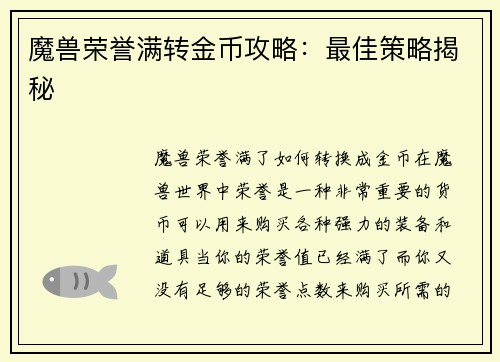 魔兽荣誉满转金币攻略：最佳策略揭秘

魔兽荣誉满了如何转换成金币在魔兽世界中荣誉是一种非常重要的货币可以用来购买各种强力的装备和道具当你的荣誉值已经满了而你又没有足够的荣誉点数来购买所需的